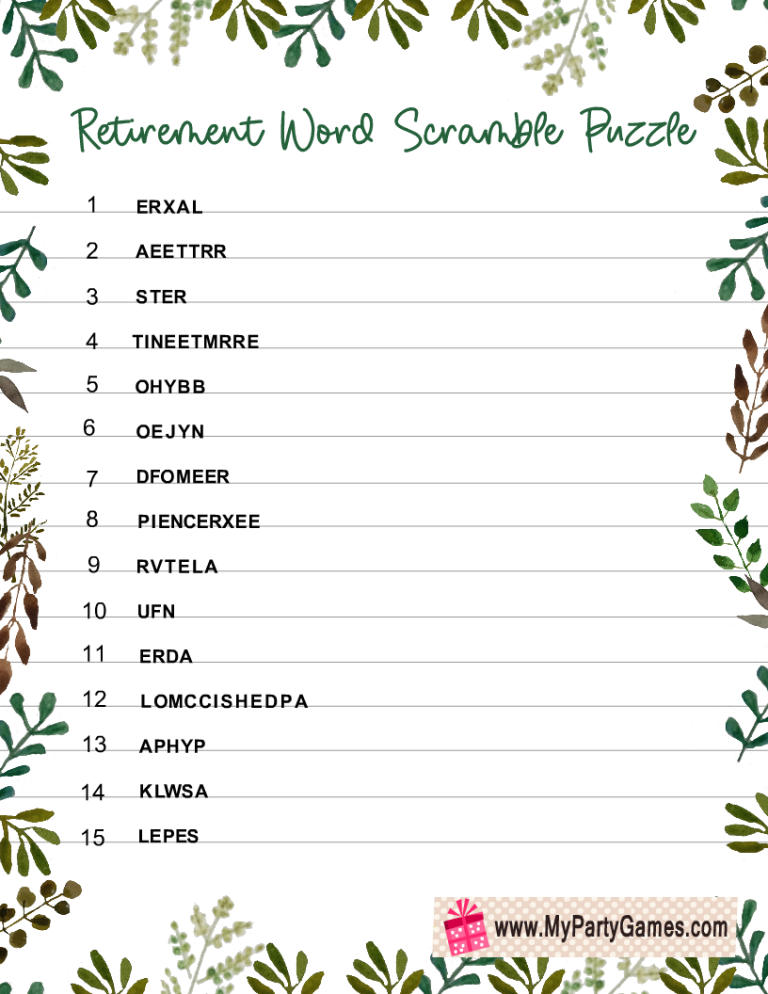 Retirement Word Scramble Puzzle

1 ERXAL

2 AEETTRR

3 STER

4 TINEETMRRE

5 OHYBB

6 OEJYN

7 DFOMEER

8 PIENCERXEE

9 RVTELA

10 UFN

11 ERDA

12 LOMCCISHEDPA

13 APHYP

14 KLWSA

15 LEPES

www.MyPartyGames.com